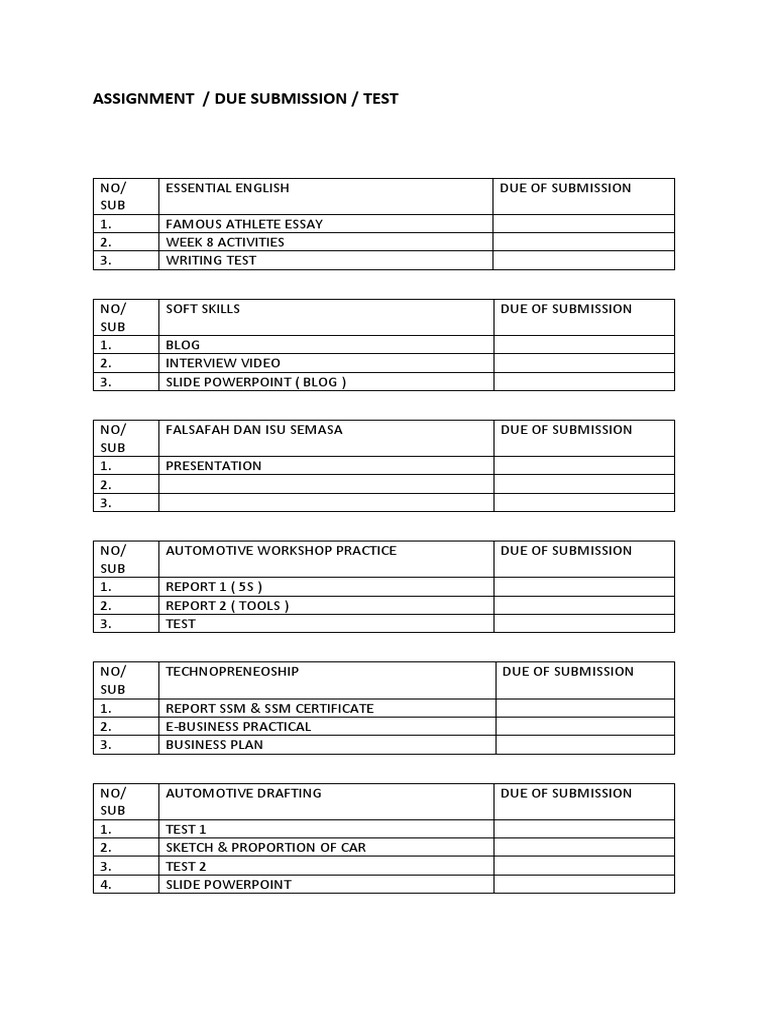 ASSIGNMENT / DUE SUBMISSION / TEST

| NO/ SUB | ESSENTIAL ENGLISH | DUE OF SUBMISSION |
|---|---|---|
| 1. | FAMOUS ATHLETE ESSAY | |
| 2. | WEEK 8 ACTIVITIES | |
| 3. | WRITING TEST | |

| NO/ SUB | SOFT SKILLS | DUE OF SUBMISSION |
|---|---|---|
| 1. | BLOG | |
| 2. | INTERVIEW VIDEO | |
| 3. | SLIDE POWERPOINT ( BLOG ) | |

| NO/ SUB | FALSAFAH DAN ISU SEMASA | DUE OF SUBMISSION |
|---|---|---|
| 1. | PRESENTATION | |
| 2. | | |
| 3. | | |

| NO/ SUB | AUTOMOTIVE WORKSHOP PRACTICE | DUE OF SUBMISSION |
|---|---|---|
| 1. | REPORT 1 ( 5S ) | |
| 2. | REPORT 2 ( TOOLS ) | |
| 3. | TEST | |

| NO/ SUB | TECHNOPRENEOSHIP | DUE OF SUBMISSION |
|---|---|---|
| 1. | REPORT SSM & SSM CERTIFICATE | |
| 2. | E-BUSINESS PRACTICAL | |
| 3. | BUSINESS PLAN | |

| NO/ SUB | AUTOMOTIVE DRAFTING | DUE OF SUBMISSION |
|---|---|---|
| 1. | TEST 1 | |
| 2. | SKETCH & PROPORTION OF CAR | |
| 3. | TEST 2 | |
| 4. | SLIDE POWERPOINT | |